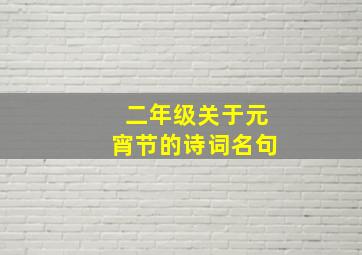 二年级关于元宵节的诗词名句